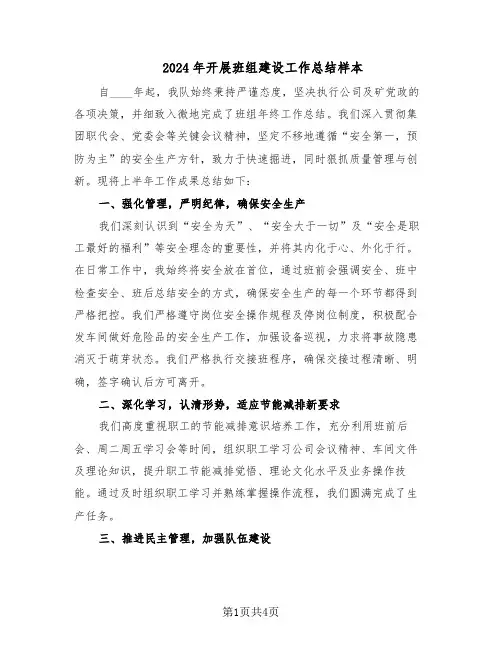 2024年开展班组建设工作总结样本

自____年起，我队始终秉持严谨态度，坚决执行公司及矿党政的各项决策，并细致入微地完成了班组年终工作总结。我们深入贯彻集团职代会、党委会等关键会议精神，坚定不移地遵循“安全第一，预防为主”的安全生产方针，致力于快速掘进，同时狠抓质量管理与创新。现将上半年工作成果总结如下：

一、强化管理，严明纪律，确保安全生产

我们深刻认识到“安全为天”、“安全大于一切”及“安全是职工最好的福利”等安全理念的重要性，并将其内化于心、外化于行。在日常工作中，我始终将安全放在首位，通过班前会强调安全、班中检查安全、班后总结安全的方式，确保安全生产的每一个环节都得到严格把控。我们严格遵守岗位安全操作规程及停岗位制度，积极配合发车间做好危险品的安全生产工作，加强设备巡视，力求将事故隐患消灭于萌芽状态。我们严格执行交接班程序，确保交接过程清晰、明确，签字确认后方可离开。

二、深化学习，认清形势，适应节能减排新要求

我们高度重视职工的节能减排意识培养工作，充分利用班前后会、周二周五学习会等时间，组织职工学习公司会议精神、车间文件及理论知识，提升职工节能减排觉悟、理论文化水平及业务操作技能。通过及时组织职工学习并熟练掌握操作流程，我们圆满完成了生产任务。

三、推进民主管理，加强队伍建设

第1页共4页